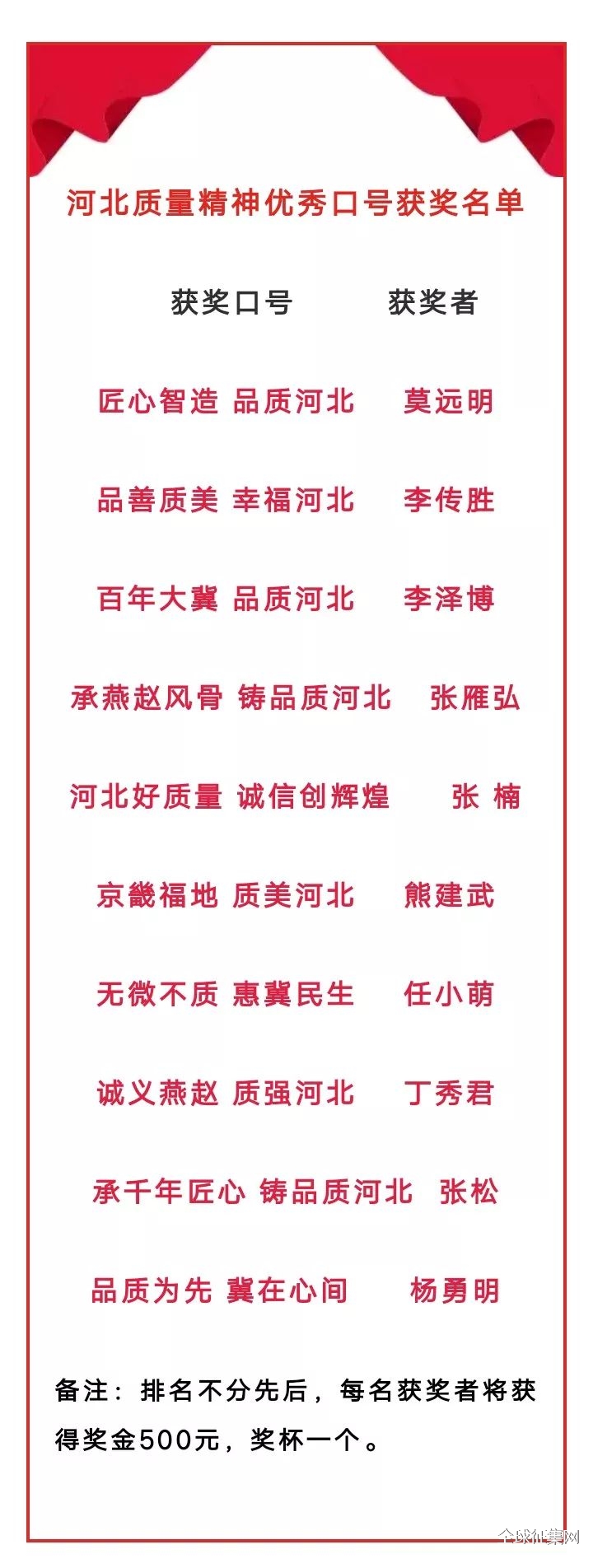 河北质量精神优秀口号获奖名单

| 获奖口号 | 获奖者 |
|---|---|
| 匠心智造 品质河北 | 莫远明 |
| 品善质美 幸福河北 | 李传胜 |
| 百年大冀 品质河北 | 李泽博 |
| 承燕赵风骨 铸品质河北 | 张雁弘 |
| 河北好质量 诚信创辉煌 | 张 楠 |
| 京畿福地 质美河北 | 熊建武 |
| 无微不质 惠冀民生 | 任小萌 |
| 诚义燕赵 质强河北 | 丁秀君 |
| 承千年匠心 铸品质河北 | 张松 |
| 品质为先 冀在心间 | 杨勇明 |

备注：排名不分先后，每名获奖者将获得奖金500元，奖杯一个。

全球征集网